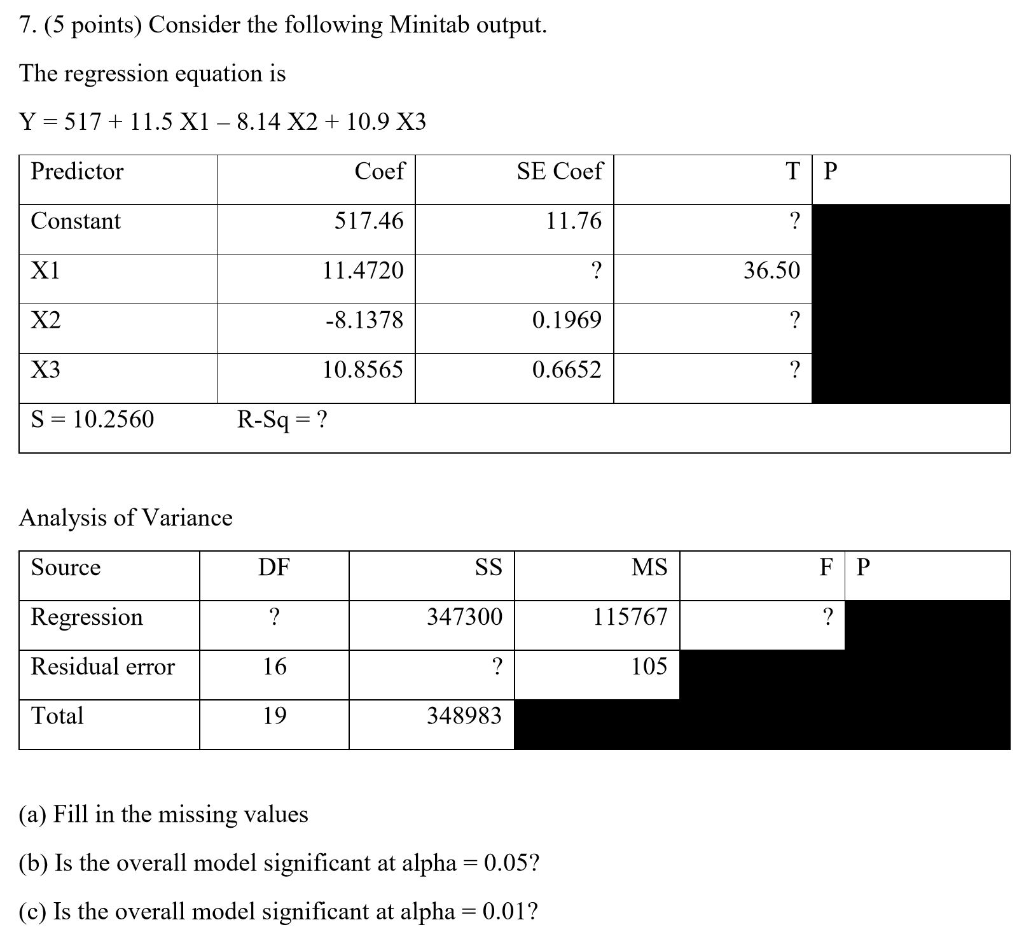 7. (5 points) Consider the following Minitab output.

The regression equation is

Y = 517 + 11.5 X1 – 8.14 X2 + 10.9 X3

| Predictor | Coef | SE Coef | T | P |
|---|---|---|---|---|
| Constant | 517.46 | 11.76 | ? | |
| X1 | 11.4720 | ? | 36.50 | |
| X2 | -8.1378 | 0.1969 | ? | |
| X3 | 10.8565 | 0.6652 | ? | |
| S = 10.2560 | R-Sq = ? | | | |

Analysis of Variance

| Source | DF | SS | MS | F | P |
|---|---|---|---|---|---|
| Regression | ? | 347300 | 115767 | ? | |
| Residual error | 16 | ? | 105 | | |
| Total | 19 | 348983 | | | |

(a) Fill in the missing values

(b) Is the overall model significant at alpha = 0.05?

(c) Is the overall model significant at alpha = 0.01?